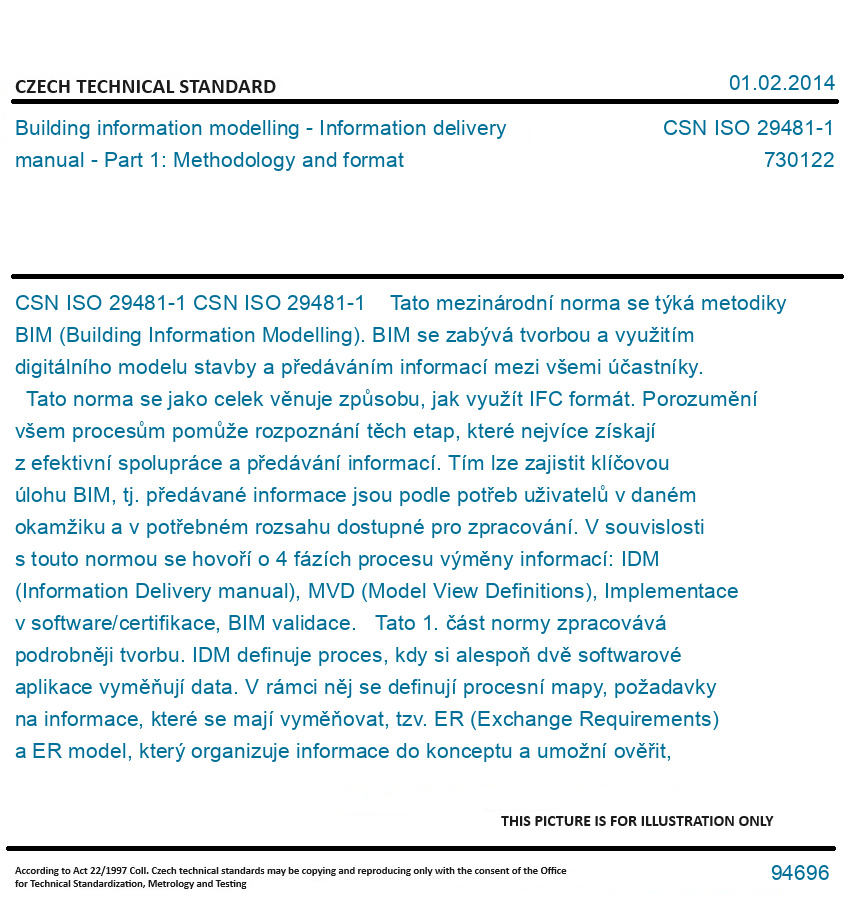 CZECH TECHNICAL STANDARD

01.02.2014

Building information modelling - Information delivery manual - Part 1: Methodology and format

CSN ISO 29481-1
730122

CSN ISO 29481-1 CSN ISO 29481-1 Tato mezinárodní norma se týká metodiky BIM (Building Information Modelling). BIM se zabývá tvorbou a využitím digitálního modelu stavby a předáváním informací mezi všemi účastníky. Tato norma se jako celek věnuje způsobu, jak využít IFC formát. Porozumění všem procesům pomůže rozpoznání těch etap, které nejvíce získají z efektivní spolupráce a předávání informací. Tím lze zajistit klíčovou úlohu BIM, tj. předávané informace jsou podle potřeb uživatelů v daném okamžiku a v potřebném rozsahu dostupné pro zpracování. V souvislosti s touto normou se hovoří o 4 fázích procesu výměny informací: IDM (Information Delivery manual), MVD (Model View Definitions), Implementace v software/certifikace, BIM validace. Tato 1. část normy zpracovává podrobněji tvorbu. IDM definuje proces, kdy si alespoň dvě softwarové aplikace vyměňují data. V rámci něj se definují procesní mapy, požadavky na informace, které se mají vyměňovat, tzv. ER (Exchange Requirements) a ER model, který organizuje informace do konceptu a umožní ověřit,

THIS PICTURE IS FOR ILLUSTRATION ONLY

According to Act 22/1997 Coll. Czech technical standards may be copying and reproducing only with the consent of the Office for Technical Standardization, Metrology and Testing

94696